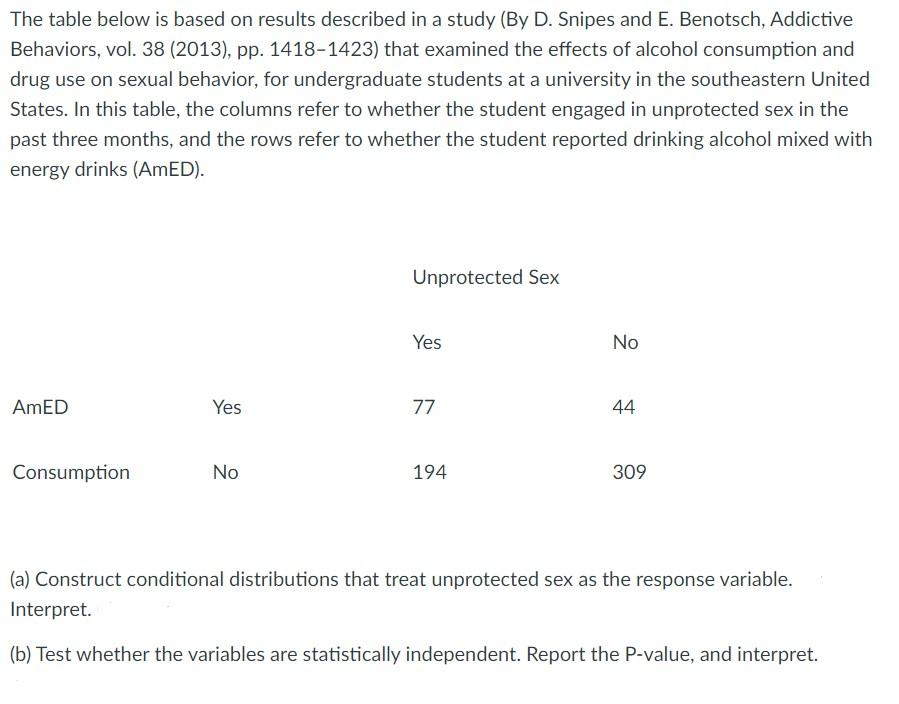 The table below is based on results described in a study (By D. Snipes and E. Benotsch, Addictive Behaviors, vol. 38 (2013), pp. 1418–1423) that examined the effects of alcohol consumption and drug use on sexual behavior, for undergraduate students at a university in the southeastern United States. In this table, the columns refer to whether the student engaged in unprotected sex in the past three months, and the rows refer to whether the student reported drinking alcohol mixed with energy drinks (AmED).

| | | Unprotected Sex | |
|---|---|---|---|
| | | Yes | No |
| AmED | Yes | 77 | 44 |
| Consumption | No | 194 | 309 |

(a) Construct conditional distributions that treat unprotected sex as the response variable. Interpret.

(b) Test whether the variables are statistically independent. Report the P-value, and interpret.